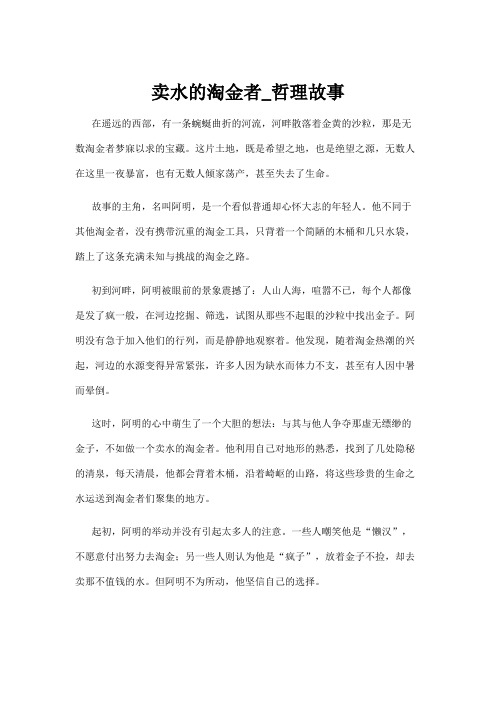 卖水的淘金者_哲理故事

在遥远的西部，有一条蜿蜒曲折的河流，河畔散落着金黄的沙粒，那是无数淘金者梦寐以求的宝藏。这片土地，既是希望之地，也是绝望之源，无数人在这里一夜暴富，也有无数人倾家荡产，甚至失去了生命。

故事的主角，名叫阿明，是一个看似普通却心怀大志的年轻人。他不同于其他淘金者，没有携带沉重的淘金工具，只背着一个简陋的木桶和几只水袋，踏上了这条充满未知与挑战的淘金之路。

初到河畔，阿明被眼前的景象震撼了：人山人海，喧嚣不已，每个人都像是发了疯一般，在河边挖掘、筛选，试图从那些不起眼的沙粒中找出金子。阿明没有急于加入他们的行列，而是静静地观察着。他发现，随着淘金热潮的兴起，河边的水源变得异常紧张，许多人因为缺水而体力不支，甚至有人因中暑而晕倒。

这时，阿明的心中萌生了一个大胆的想法：与其与他人争夺那虚无缥缈的金子，不如做一个卖水的淘金者。他利用自己对地形的熟悉，找到了几处隐秘的清泉，每天清晨，他都会背着木桶，沿着崎岖的山路，将这些珍贵的生命之水运送到淘金者们聚集的地方。

起初，阿明的举动并没有引起太多人的注意。一些人嘲笑他是“懒汉”，不愿意付出努力去淘金；另一些人则认为他是“疯子”，放着金子不捡，却去卖那不值钱的水。但阿明不为所动，他坚信自己的选择。